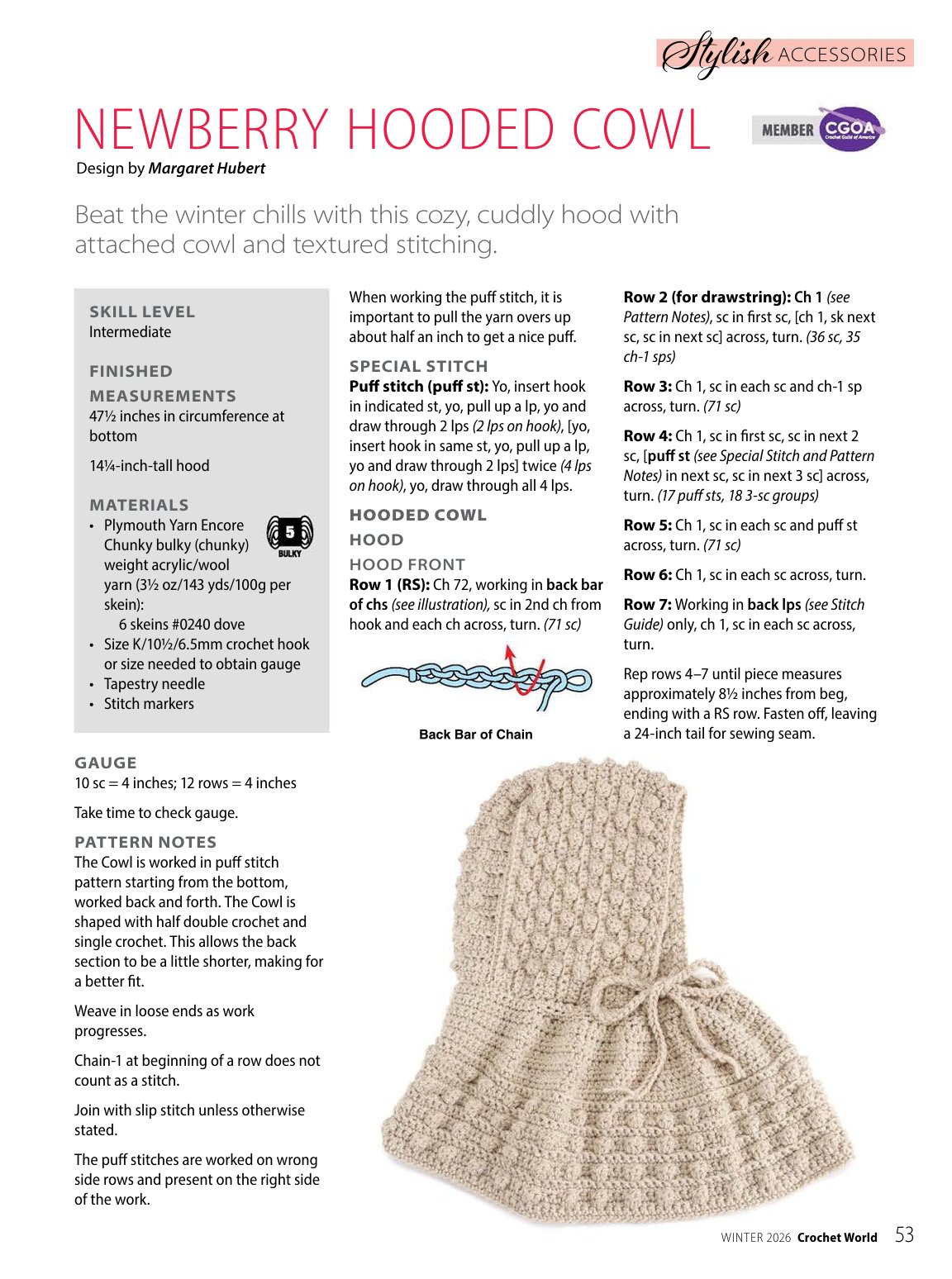 Stylish ACCESSORIES

NEWBERRY HOODED COWL

MEMBER CGOA

Design by Margaret Hubert

Beat the winter chills with this cozy, cuddly hood with attached cowl and textured stitching.

SKILL LEVEL
Intermediate

FINISHED MEASUREMENTS
47½ inches in circumference at bottom

14¼-inch-tall hood

MATERIALS
• Plymouth Yarn Encore Chunky bulky (chunky) weight acrylic/wool yarn (3½ oz/143 yds/100g per skein):
6 skeins #0240 dove
• Size K/10½/6.5mm crochet hook or size needed to obtain gauge
• Tapestry needle
• Stitch markers

5 BULKY

GAUGE
10 sc = 4 inches; 12 rows = 4 inches

Take time to check gauge.

PATTERN NOTES
The Cowl is worked in puff stitch pattern starting from the bottom, worked back and forth. The Cowl is shaped with half double crochet and single crochet. This allows the back section to be a little shorter, making for a better fit.

Weave in loose ends as work progresses.

Chain-1 at beginning of a row does not count as a stitch.

Join with slip stitch unless otherwise stated.

The puff stitches are worked on wrong side rows and present on the right side of the work.

When working the puff stitch, it is important to pull the yarn overs up about half an inch to get a nice puff.

SPECIAL STITCH
Puff stitch (puff st): Yo, insert hook in indicated st, yo, pull up a lp, yo and draw through 2 lps (2 lps on hook), [yo, insert hook in same st, yo, pull up a lp, yo and draw through 2 lps] twice (4 lps on hook), yo, draw through all 4 lps.

HOODED COWL
HOOD
HOOD FRONT
Row 1 (RS): Ch 72, working in back bar of chs (see illustration), sc in 2nd ch from hook and each ch across, turn. (71 sc)

Back Bar of Chain

Row 2 (for drawstring): Ch 1 (see Pattern Notes), sc in first sc, [ch 1, sk next sc, sc in next sc] across, turn. (36 sc, 35 ch-1 sps)

Row 3: Ch 1, sc in each sc and ch-1 sp across, turn. (71 sc)

Row 4: Ch 1, sc in first sc, sc in next 2 sc, [puff st (see Special Stitch and Pattern Notes) in next sc, sc in next 3 sc] across, turn. (17 puff sts, 18 3-sc groups)

Row 5: Ch 1, sc in each sc and puff st across, turn. (71 sc)

Row 6: Ch 1, sc in each sc across, turn.

Row 7: Working in back lps (see Stitch Guide) only, ch 1, sc in each sc across, turn.

Rep rows 4–7 until piece measures approximately 8½ inches from beg, ending with a RS row. Fasten off, leaving a 24-inch tail for sewing seam.

WINTER 2026 Crochet World 53